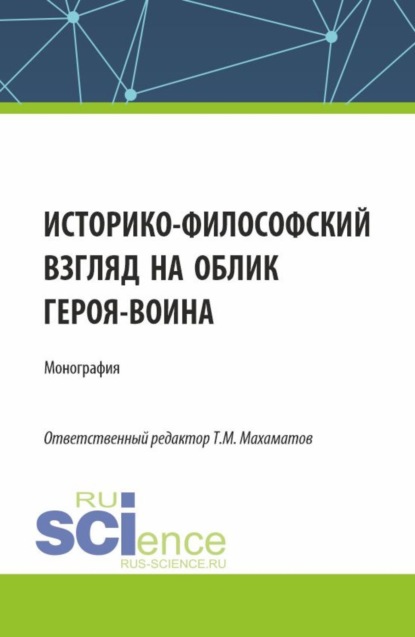 ИСТОРИКО-ФИЛОСОФСКИЙ ВЗГЛЯД НА ОБЛИК ГЕРОЯ-ВОИНА

Монография

Ответственный редактор Т.М. Махаматов

RU
SCIence
RUS-SCIENCE.RU